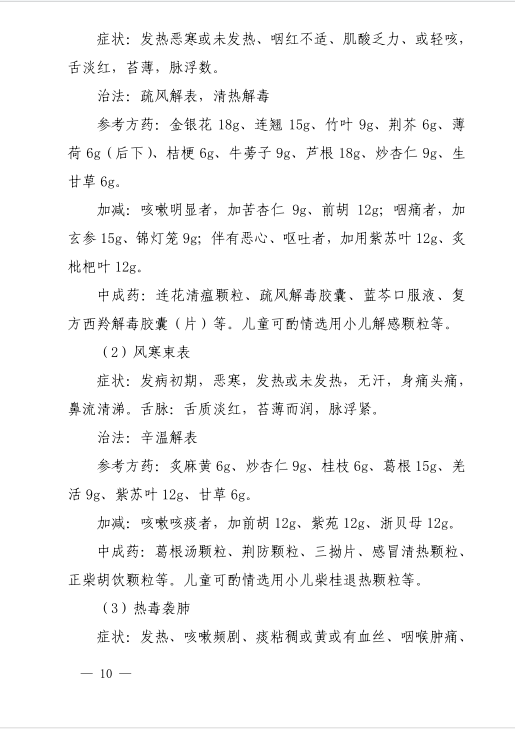 症状：发热恶寒或未发热、咽红不适、肌酸乏力、或轻咳，舌淡红，苔薄，脉浮数。

治法：疏风解表，清热解毒

参考方药：金银花 18g、连翘 15g、竹叶 9g、荆芥 6g、薄荷 6g（后下）、桔梗 6g、牛蒡子 9g、芦根 18g、炒杏仁 9g、生甘草 6g。

加减：咳嗽明显者，加苦杏仁 9g、前胡 12g；咽痛者，加玄参 15g、锦灯笼 9g；伴有恶心、呕吐者，加用紫苏叶 12g、炙枇杷叶 12g。

中成药：连花清瘟颗粒、疏风解毒胶囊、蓝芩口服液、复方西羚解毒胶囊（片）等。儿童可酌情选用小儿解感颗粒等。

（2）风寒束表

症状：发病初期，恶寒，发热或未发热，无汗，身痛头痛，鼻流清涕。舌脉：舌质淡红，苔薄而润，脉浮紧。

治法：辛温解表

参考方药：炙麻黄 6g、炒杏仁 9g、桂枝 6g、葛根 15g、羌活 9g、紫苏叶 12g、甘草 6g。

加减：咳嗽咳痰者，加前胡 12g、紫苑 12g、浙贝母 12g。

中成药：葛根汤颗粒、荆防颗粒、三拗片、感冒清热颗粒、正柴胡饮颗粒等。儿童可酌情选用小儿柴桂退热颗粒等。

（3）热毒袭肺

症状：发热、咳嗽频剧、痰粘稠或黄或有血丝、咽喉肿痛、

— 10 —